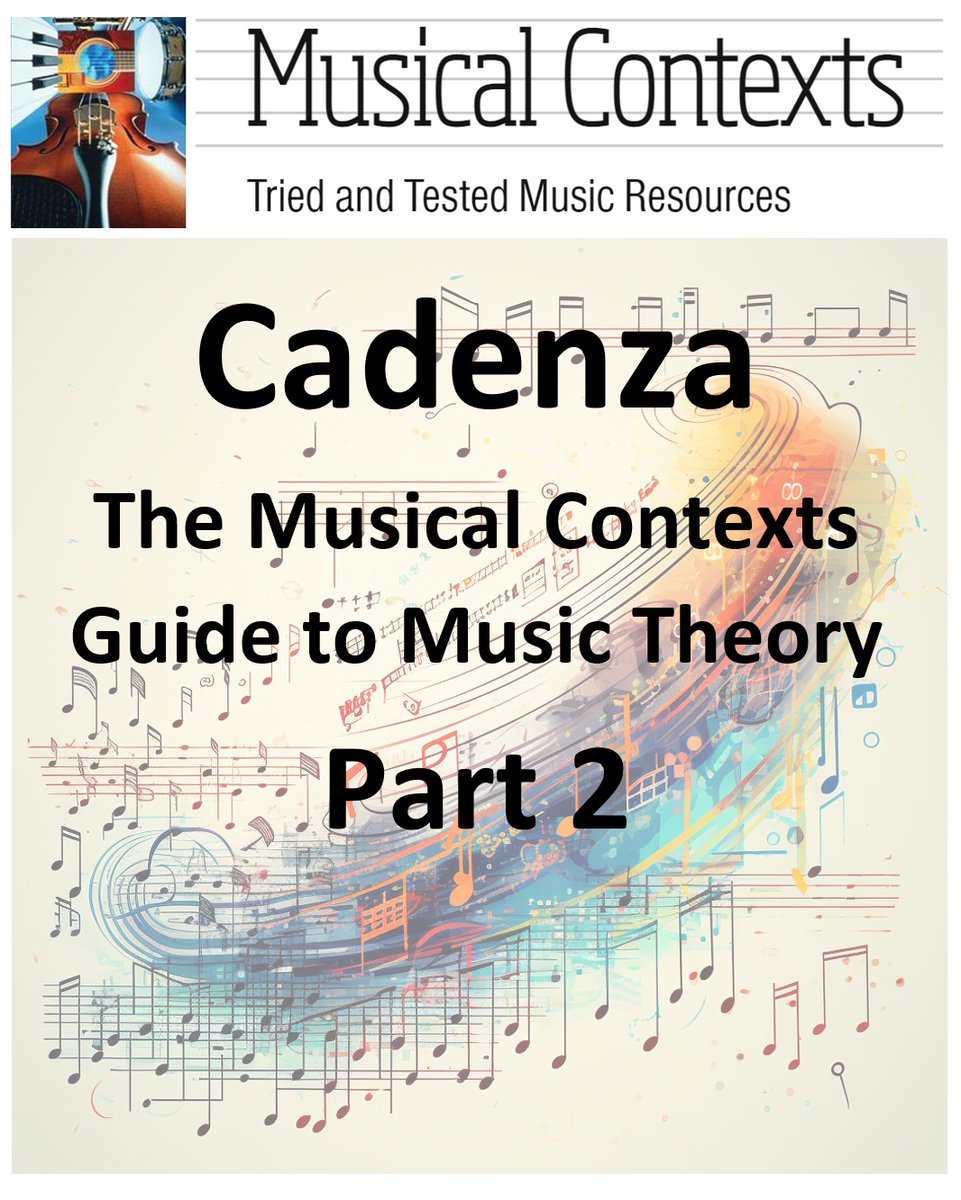 Musical Contexts

Tried and Tested Music Resources

Cadenza

The Musical Contexts Guide to Music Theory

Part 2